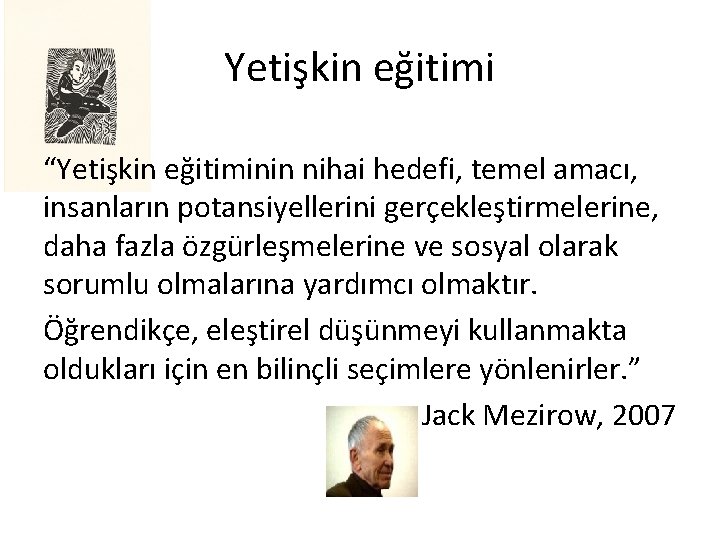 Yetişkin eğitimi

“Yetişkin eğitiminin nihai hedefi, temel amacı, insanların potansiyellerini gerçekleştirmelerine, daha fazla özgürleşmelerine ve sosyal olarak sorumlu olmalarına yardımcı olmaktır.

Öğrendikçe, eleştirel düşünmeyi kullanmakta oldukları için en bilinçli seçimlere yönlenirler.”

Jack Mezirow, 2007